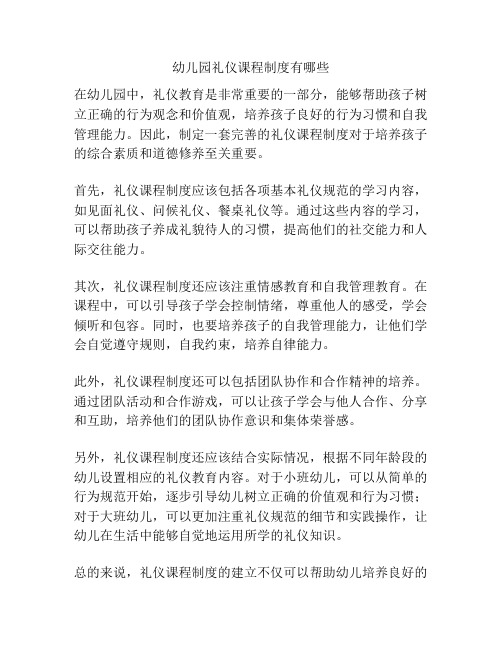 幼儿园礼仪课程制度有哪些

在幼儿园中，礼仪教育是非常重要的一部分，能够帮助孩子树立正确的行为观念和价值观，培养孩子良好的行为习惯和自我管理能力。因此，制定一套完善的礼仪课程制度对于培养孩子的综合素质和道德修养至关重要。

首先，礼仪课程制度应该包括各项基本礼仪规范的学习内容，如见面礼仪、问候礼仪、餐桌礼仪等。通过这些内容的学习，可以帮助孩子养成礼貌待人的习惯，提高他们的社交能力和人际交往能力。

其次，礼仪课程制度还应该注重情感教育和自我管理教育。在课程中，可以引导孩子学会控制情绪，尊重他人的感受，学会倾听和包容。同时，也要培养孩子的自我管理能力，让他们学会自觉遵守规则，自我约束，培养自律能力。

此外，礼仪课程制度还可以包括团队协作和合作精神的培养。通过团队活动和合作游戏，可以让孩子学会与他人合作、分享和互助，培养他们的团队协作意识和集体荣誉感。

另外，礼仪课程制度还应该结合实际情况，根据不同年龄段的幼儿设置相应的礼仪教育内容。对于小班幼儿，可以从简单的行为规范开始，逐步引导幼儿树立正确的价值观和行为习惯；对于大班幼儿，可以更加注重礼仪规范的细节和实践操作，让幼儿在生活中能够自觉地运用所学的礼仪知识。

总的来说，礼仪课程制度的建立不仅可以帮助幼儿培养良好的